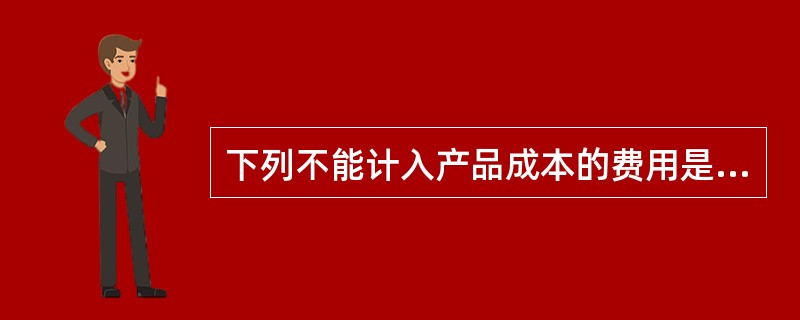 下列不能计入产品成本的费用是...